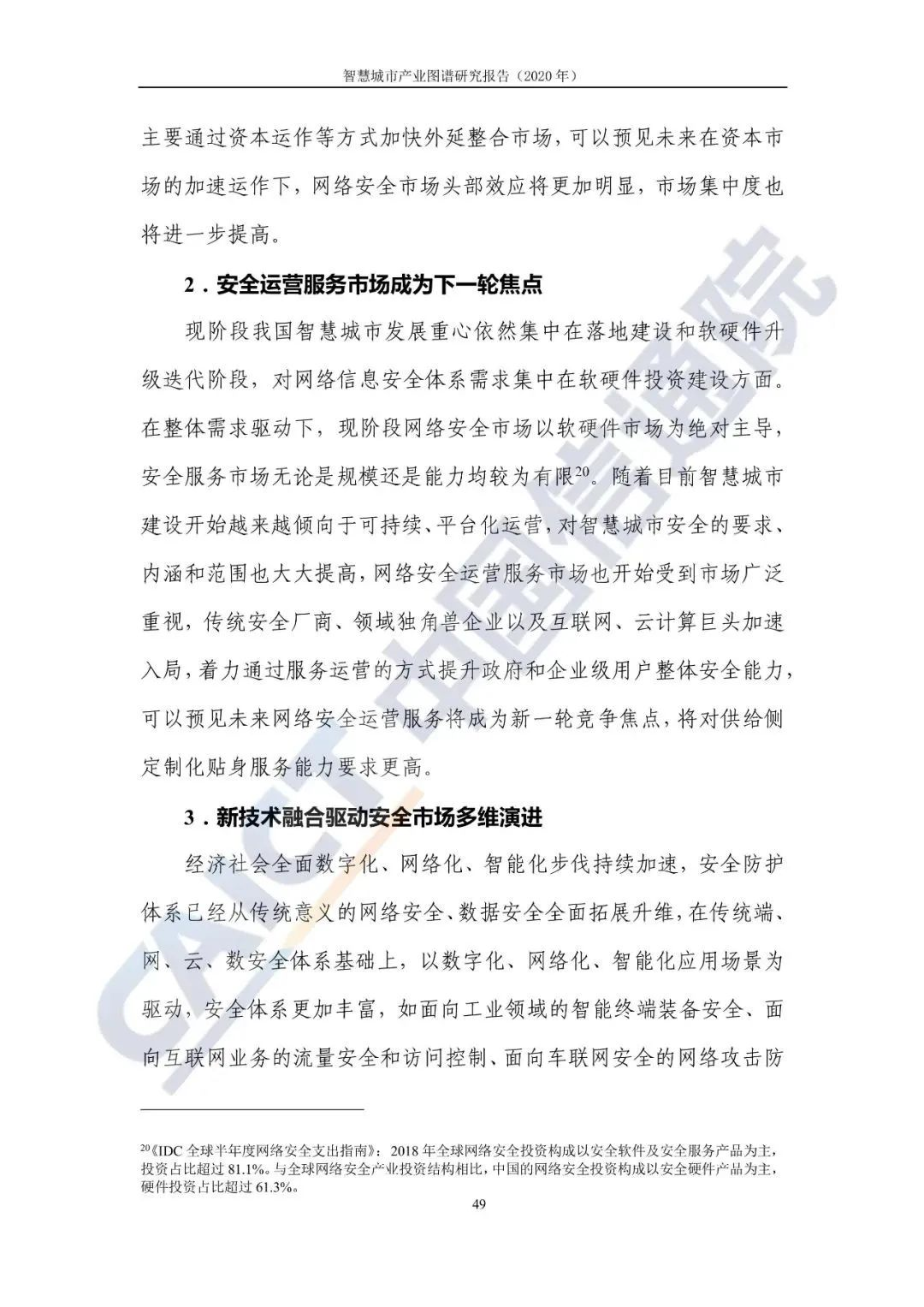 智慧城市产业图谱研究报告（2020 年）

主要通过资本运作等方式加快外延整合市场，可以预见未来在资本市场的加速运作下，网络安全市场头部效应将更加明显，市场集中度也将进一步提高。

2．安全运营服务市场成为下一轮焦点

现阶段我国智慧城市发展重心依然集中在落地建设和软硬件升级迭代阶段，对网络信息安全体系需求集中在软硬件投资建设方面。在整体需求驱动下，现阶段网络安全市场以软硬件市场为绝对主导，安全服务市场无论是规模还是能力均较为有限$^{20}$。随着目前智慧城市建设开始越来越倾向于可持续、平台化运营，对智慧城市安全的要求、内涵和范围也大大提高，网络安全运营服务市场也开始受到市场广泛重视，传统安全厂商、领域独角兽企业以及互联网、云计算巨头加速入局，着力通过服务运营的方式提升政府和企业级用户整体安全能力，可以预见未来网络安全运营服务将成为新一轮竞争焦点，将对供给侧定制化贴身服务能力要求更高。

3．新技术融合驱动安全市场多维演进

经济社会全面数字化、网络化、智能化步伐持续加速，安全防护体系已经从传统意义的网络安全、数据安全全面拓展升维，在传统端、网、云、数安全体系基础上，以数字化、网络化、智能化应用场景为驱动，安全体系更加丰富，如面向工业领域的智能终端装备安全、面向互联网业务的流量安全和访问控制、面向车联网安全的网络攻击防

$^{20}$《IDC 全球半年度网络安全支出指南》：2018 年全球网络安全投资构成以安全软件及安全服务产品为主，投资占比超过 81.1%。与全球网络安全产业投资结构相比，中国的网络安全投资构成以安全硬件产品为主，硬件投资占比超过 61.3%。

49

CAICT 中国信通院